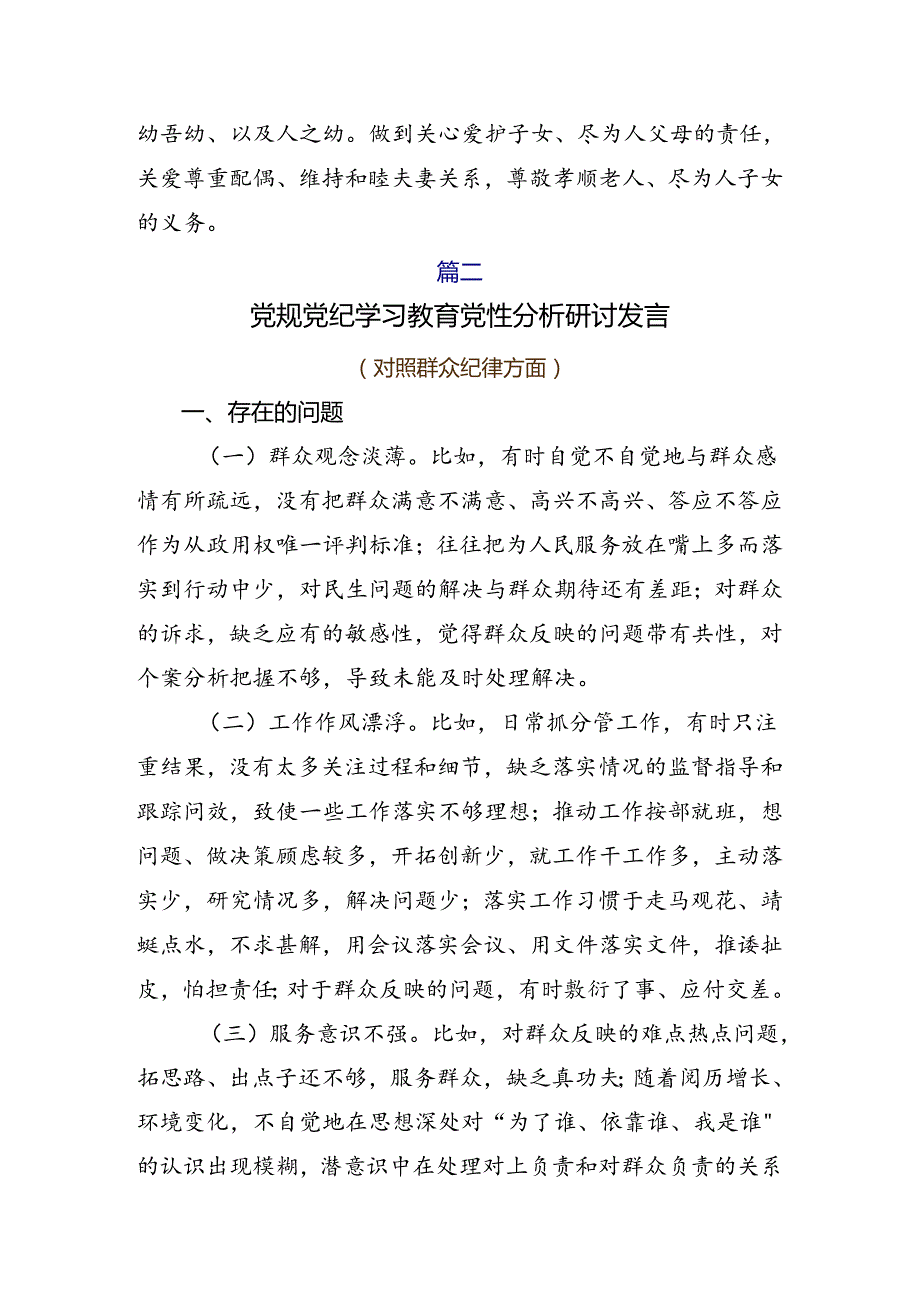 幼吾幼、以及人之幼。做到关心爱护子女、尽为人父母的责任，关爱尊重配偶、维持和睦夫妻关系，尊敬孝顺老人、尽为人子女的义务。

篇二

党规党纪学习教育党性分析研讨发言

（对照群众纪律方面）

一、存在的问题

（一）群众观念淡薄。比如，有时自觉不自觉地与群众感情有所疏远，没有把群众满意不满意、高兴不高兴、答应不答应作为从政用权唯一评判标准；往往把为人民服务放在嘴上多而落实到行动中少，对民生问题的解决与群众期待还有差距；对群众的诉求，缺乏应有的敏感性，觉得群众反映的问题带有共性，对个案分析把握不够，导致未能及时处理解决。

（二）工作作风漂浮。比如，日常抓分管工作，有时只注重结果，没有太多关注过程和细节，缺乏落实情况的监督指导和跟踪问效，致使一些工作落实不够理想；推动工作按部就班，想问题、做决策顾虑较多，开拓创新少，就工作干工作多，主动落实少，研究情况多，解决问题少；落实工作习惯于走马观花、蜻蜓点水，不求甚解，用会议落实会议、用文件落实文件，推诿扯皮，怕担责任;对于群众反映的问题，有时敷衍了事、应付交差。

（三）服务意识不强。比如，对群众反映的难点热点问题，拓思路、出点子还不够，服务群众，缺乏真功夫;随着阅历增长、环境变化，不自觉地在思想深处对“为了谁、依靠谁、我是谁"的认识出现模糊，潜意识中在处理对上负责和对群众负责的关系